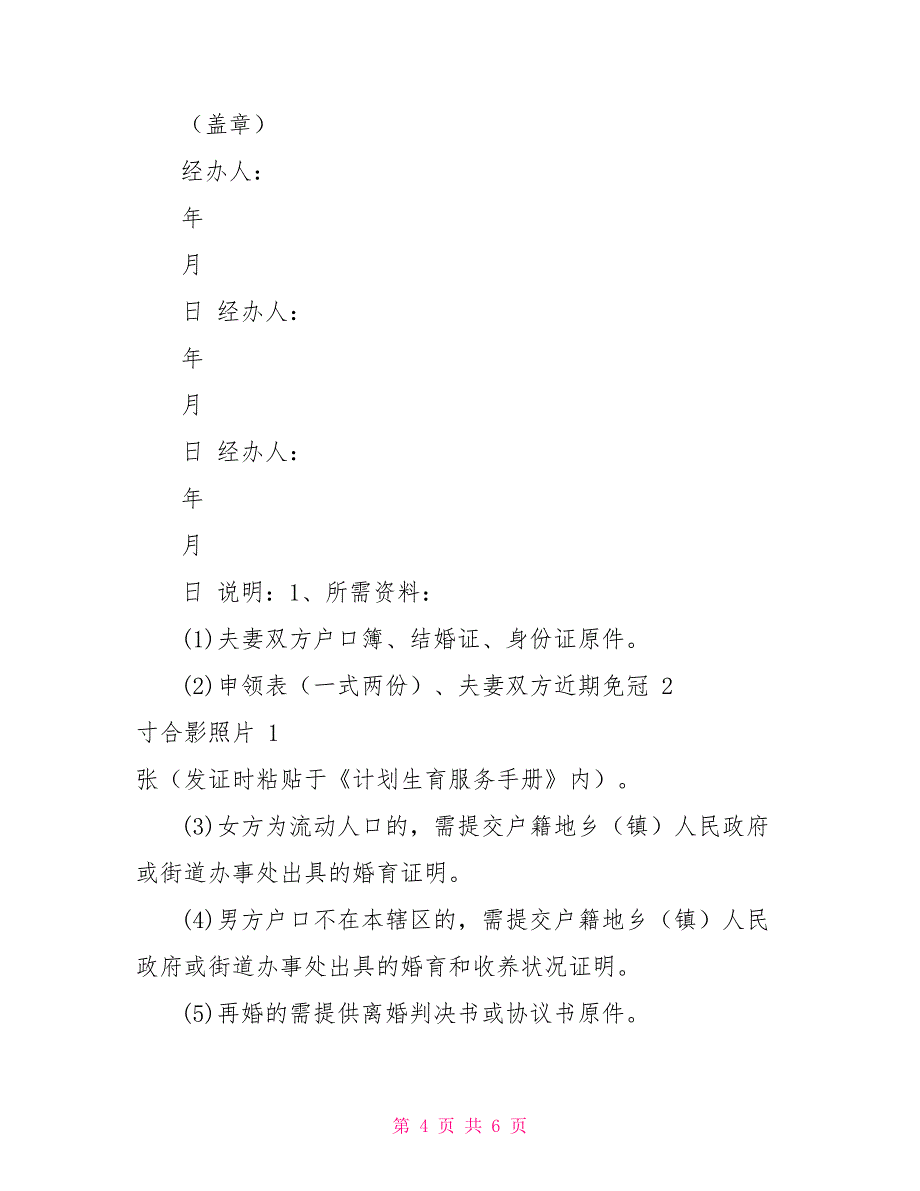 （盖章）

经办人：

年

月

日 经办人：

年

月

日 经办人：

年

月

日 说明：1、所需资料：

(1)夫妻双方户口簿、结婚证、身份证原件。

(2)申领表（一式两份）、夫妻双方近期免冠 2 寸合影照片 1 张（发证时粘贴于《计划生育服务手册》内）。

(3)女方为流动人口的，需提交户籍地乡（镇）人民政府或街道办事处出具的婚育证明。

(4)男方户口不在本辖区的，需提交户籍地乡（镇）人民政府或街道办事处出具的婚育和收养状况证明。

(5)再婚的需提供离婚判决书或协议书原件。

第 4 页 共 6 页